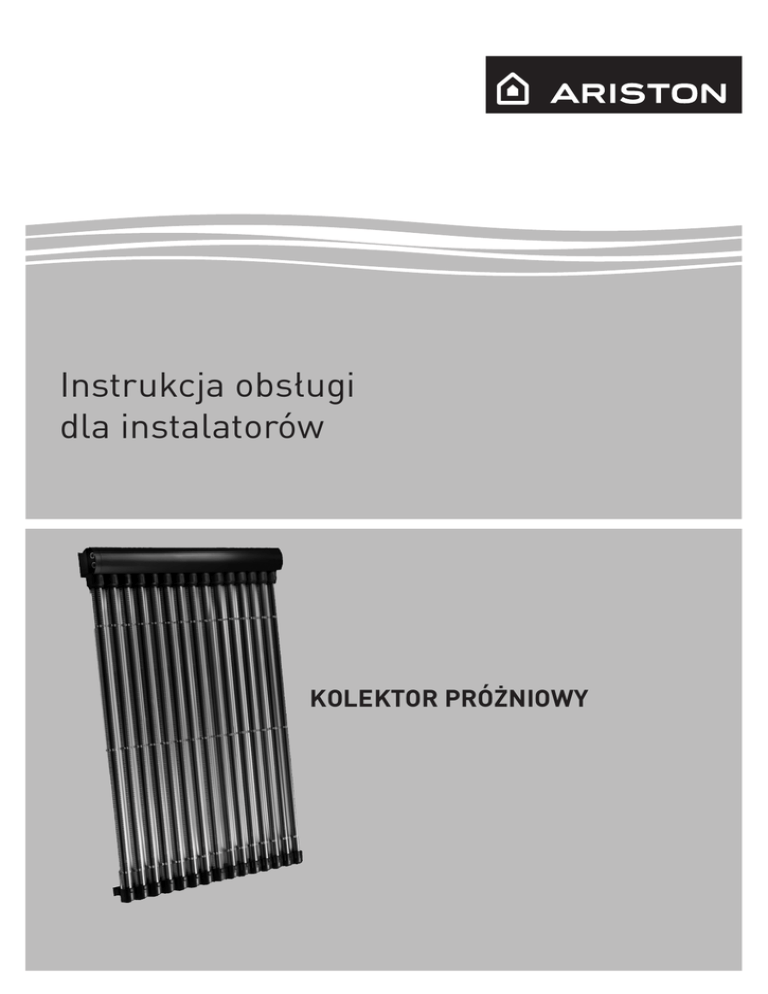 ARISTON

Instrukcja obsługi
dla instalatorów

KOLEKTOR PRÓŻNIOWY